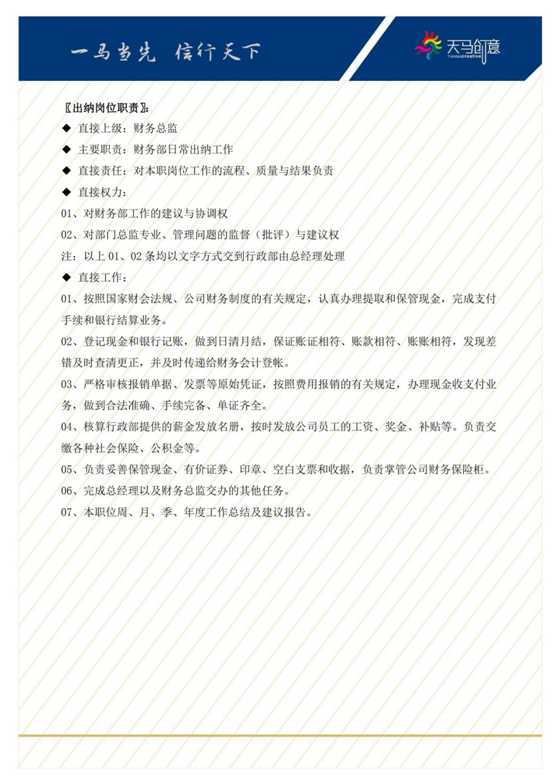 一马当先 信行天下

天马创意

〖出纳岗位职责〗:

◆ 直接上级：财务总监

◆ 主要职责：财务部日常出纳工作

◆ 直接责任：对本职岗位工作的流程、质量与结果负责

◆ 直接权力：

01、对财务部工作的建议与协调权

02、对部门总监专业、管理问题的监督（批评）与建议权

注：以上 01、02 条均以文字方式交到行政部由总经理处理

◆ 直接工作：

01、按照国家财会法规、公司财务制度的有关规定，认真办理提取和保管现金，完成支付手续和银行结算业务。

02、登记现金和银行记账，做到日清月结，保证账证相符、账款相符、账账相符，发现差错及时查清更正，并及时传递给财务会计登帐。

03、严格审核报销单据、发票等原始凭证，按照费用报销的有关规定，办理现金收支付业务，做到合法准确、手续完备、单证齐全。

04、核算行政部提供的薪金发放名册，按时发放公司员工的工资、奖金、补贴等。负责交缴各种社会保险、公积金等。

05、负责妥善保管现金、有价证券、印章、空白支票和收据，负责掌管公司财务保险柜。

06、完成总经理以及财务总监交办的其他任务。

07、本职位周、月、季、年度工作总结及建议报告。